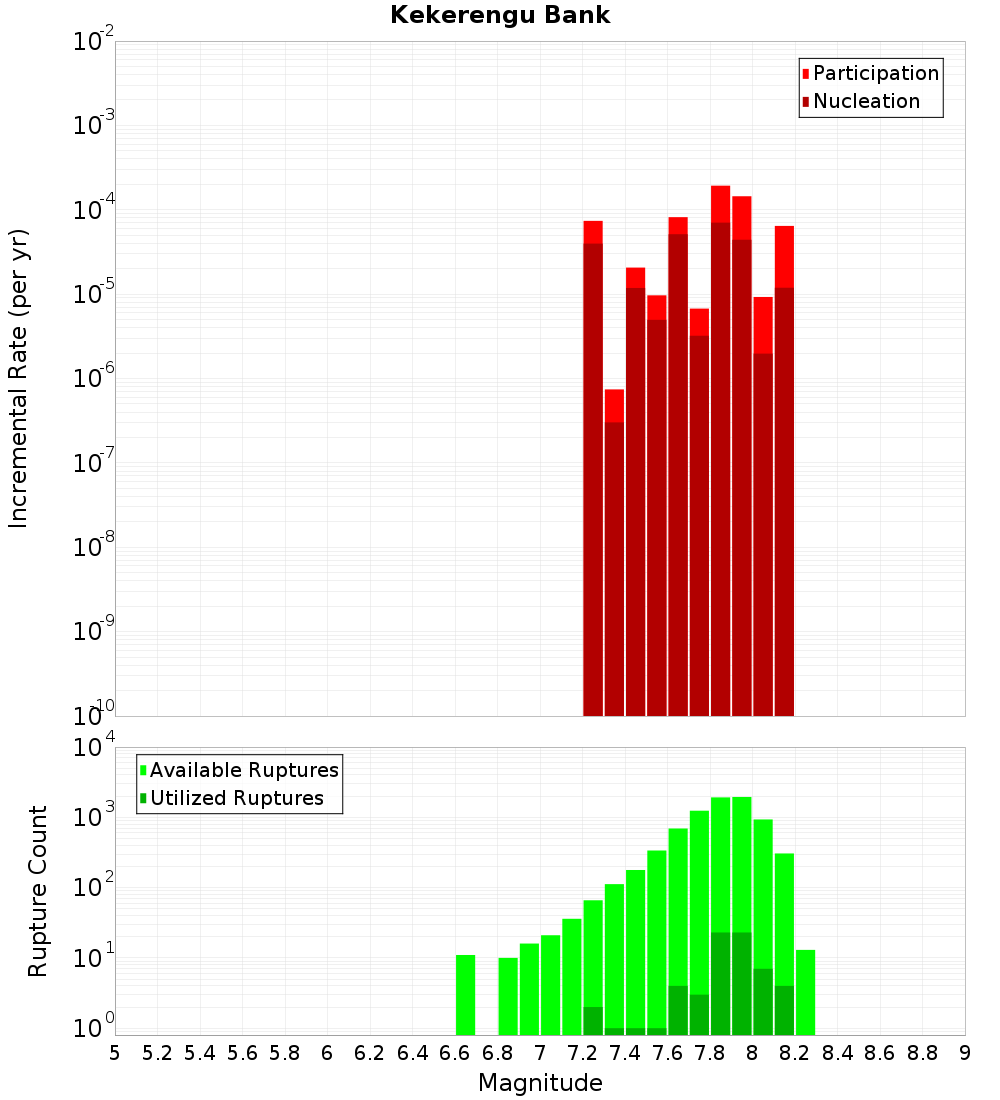 Kekerengu Bank

Participation
Nucleation

Incremental Rate (per yr)

$10^{-2}$
$10^{-3}$
$10^{-4}$
$10^{-5}$
$10^{-6}$
$10^{-7}$
$10^{-8}$
$10^{-9}$
$10^{-10}$

Available Ruptures
Utilized Ruptures

Rupture Count

$10^{4}$
$10^{3}$
$10^{2}$
$10^{1}$
$10^{0}$

5 5.2 5.4 5.6 5.8 6 6.2 6.4 6.6 6.8 7 7.2 7.4 7.6 7.8 8 8.2 8.4 8.6 8.8 9

Magnitude